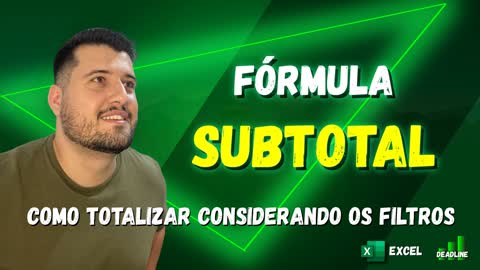 FÓRMULA
SUBTOTAL
COMO TOTALIZAR CONSIDERANDO OS FILTROS
X EXCEL
DEADLINE